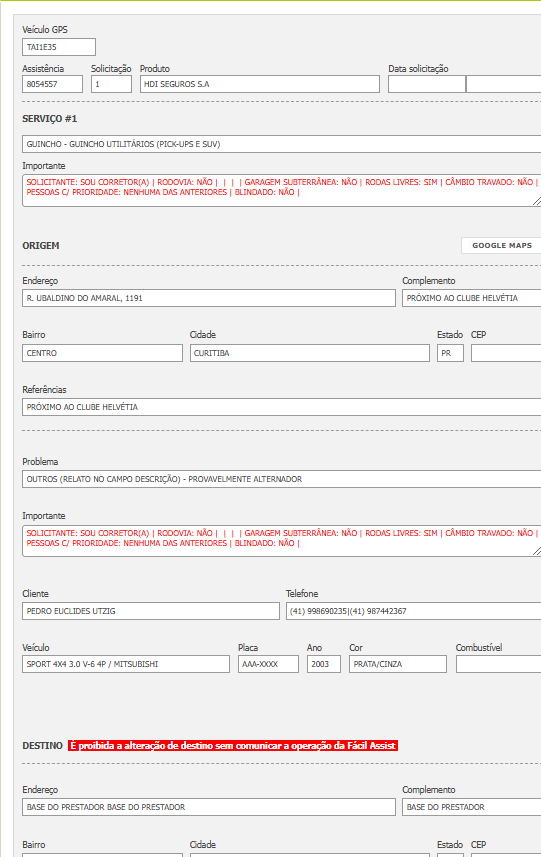 Veículo GPS
TAI1E35

Assistência
8054557

Solicitação
1

Produto
HDI SEGUROS S.A

Data solicitação

SERVIÇO #1

GUINCHO - GUINCHO UTILITÁRIOS (PICK-UPS E SUV)

Importante
SOLICITANTE: SOU CORRETOR(A) | RODOVIA: NÃO | | | GARAGEM SUBTERRÂNEA: NÃO | RODAS LIVRES: SIM | CÂMBIO TRAVADO: NÃO | PESSOAS C/ PRIORIDADE: NENHUMA DAS ANTERIORES | BLINDADO: NÃO |

ORIGEM

GOOGLE MAPS

Endereço
R. UBALDINO DO AMARAL, 1191

Complemento
PRÓXIMO AO CLUBE HELVÉTIA

Bairro
CENTRO

Cidade
CURITIBA

Estado
PR

CEP

Referências
PRÓXIMO AO CLUBE HELVÉTIA

Problema
OUTROS (RELATO NO CAMPO DESCRIÇÃO) - PROVAVELMENTE ALTERNADOR

Importante
SOLICITANTE: SOU CORRETOR(A) | RODOVIA: NÃO | | | GARAGEM SUBTERRÂNEA: NÃO | RODAS LIVRES: SIM | CÂMBIO TRAVADO: NÃO | PESSOAS C/ PRIORIDADE: NENHUMA DAS ANTERIORES | BLINDADO: NÃO |

Cliente
PEDRO EUCLIDES UTZIG

Telefone
(41) 998690235|(41) 987442367

Veículo
SPORT 4X4 3.0 V-6 4P / MITSUBISHI

Placa
AAA-XXXX

Ano
2003

Cor
PRATA/CINZA

Combustível

DESTINO É proibida a alteração de destino sem comunicar a operação da Fácil Assist

Endereço
BASE DO PRESTADOR BASE DO PRESTADOR

Complemento
BASE DO PRESTADOR

Bairro

Cidade

Estado

CEP